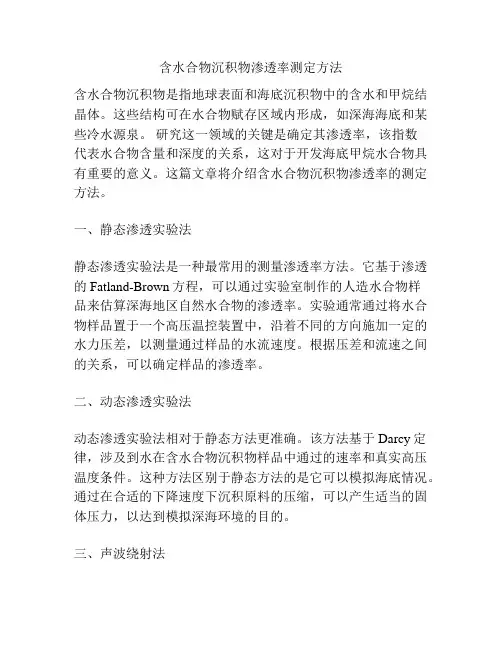 含水合物沉积物渗透率测定方法

含水合物沉积物是指地球表面和海底沉积物中的含水和甲烷结晶体。这些结构可在水合物赋存区域内形成，如深海海底和某些冷水源泉。 研究这一领域的关键是确定其渗透率，该指数代表水合物含量和深度的关系，这对于开发海底甲烷水合物具有重要的意义。这篇文章将介绍含水合物沉积物渗透率的测定方法。

一、静态渗透实验法

静态渗透实验法是一种最常用的测量渗透率方法。它基于渗透的 Fatland-Brown 方程，可以通过实验室制作的人造水合物样品来估算深海地区自然水合物的渗透率。实验通常通过将水合物样品置于一个高压温控装置中，沿着不同的方向施加一定的水力压差，以测量通过样品的水流速度。根据压差和流速之间的关系，可以确定样品的渗透率。

二、动态渗透实验法

动态渗透实验法相对于静态方法更准确。该方法基于 Darcy 定律，涉及到水在含水合物沉积物样品中通过的速率和真实高压温度条件。这种方法区别于静态方法的是它可以模拟海底情况。通过在合适的下降速度下沉积原料的压缩，可以产生适当的固体压力，以达到模拟深海环境的目的。

三、声波绕射法